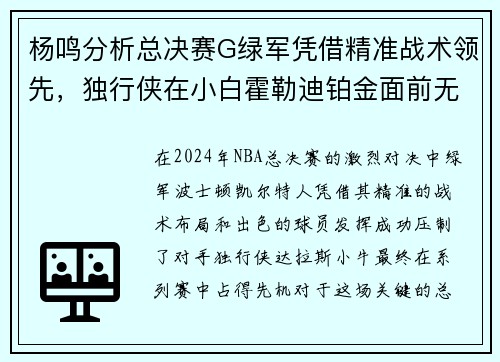 杨鸣分析总决赛G绿军凭借精准战术领先，独行侠在小白霍勒迪铂金面前无

在2024年NBA总决赛的激烈对决中绿军波士顿凯尔特人凭借其精准的战术布局和出色的球员发挥成功压制了对手独行侠达拉斯小牛最终在系列赛中占得先机对于这场关键的总